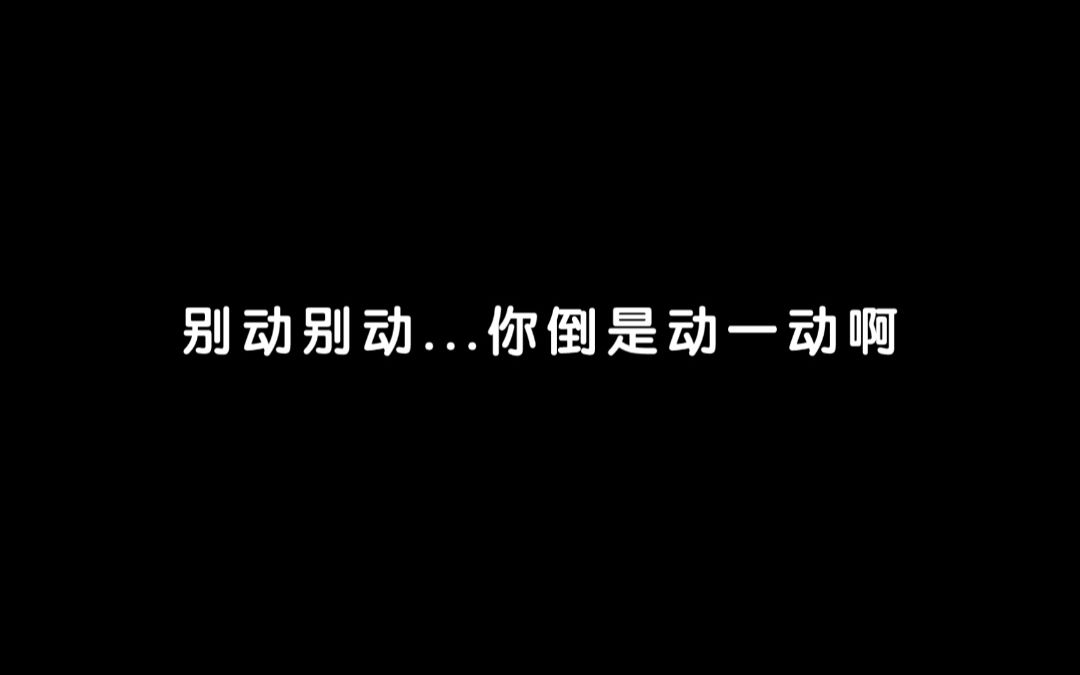 别动别动...你倒是动一动啊